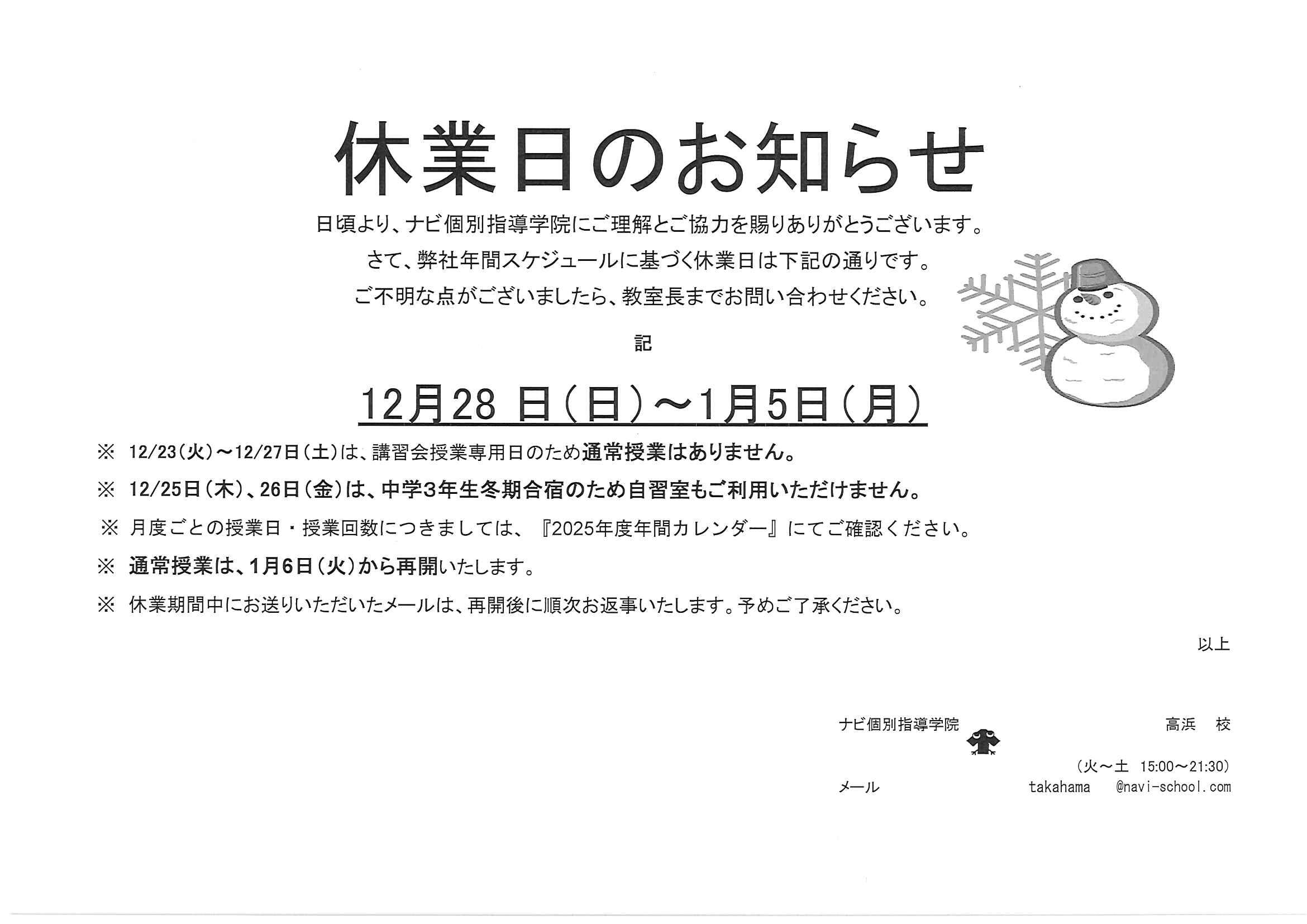 休業日のお知らせ

日頃より、ナビ個別指導学院にご理解とご協力を賜りありがとうございます。
さて、弊社年間スケジュールに基づく休業日は下記の通りです。
ご不明な点がございましたら、教室長までお問い合わせください。

記

12月28 日（日）～1月5日（月）

※ 12/23(火)～12/27日(土)は、講習会授業専用日のため通常授業はありません。

※ 12/25日(木)、26日(金)は、中学3年生冬期合宿のため自習室もご利用いただけません。

※ 月度ごとの授業日・授業回数につきましては、『2025年度年間カレンダー』にてご確認ください。

※ 通常授業は、1月6日(火)から再開いたします。

※ 休業期間中にお送りいただいたメールは、再開後に順次お返事いたします。予めご了承ください。

以上

ナビ個別指導学院 高浜 校
(火～土 15:00～21:30)
メール takahama @navi-school.com